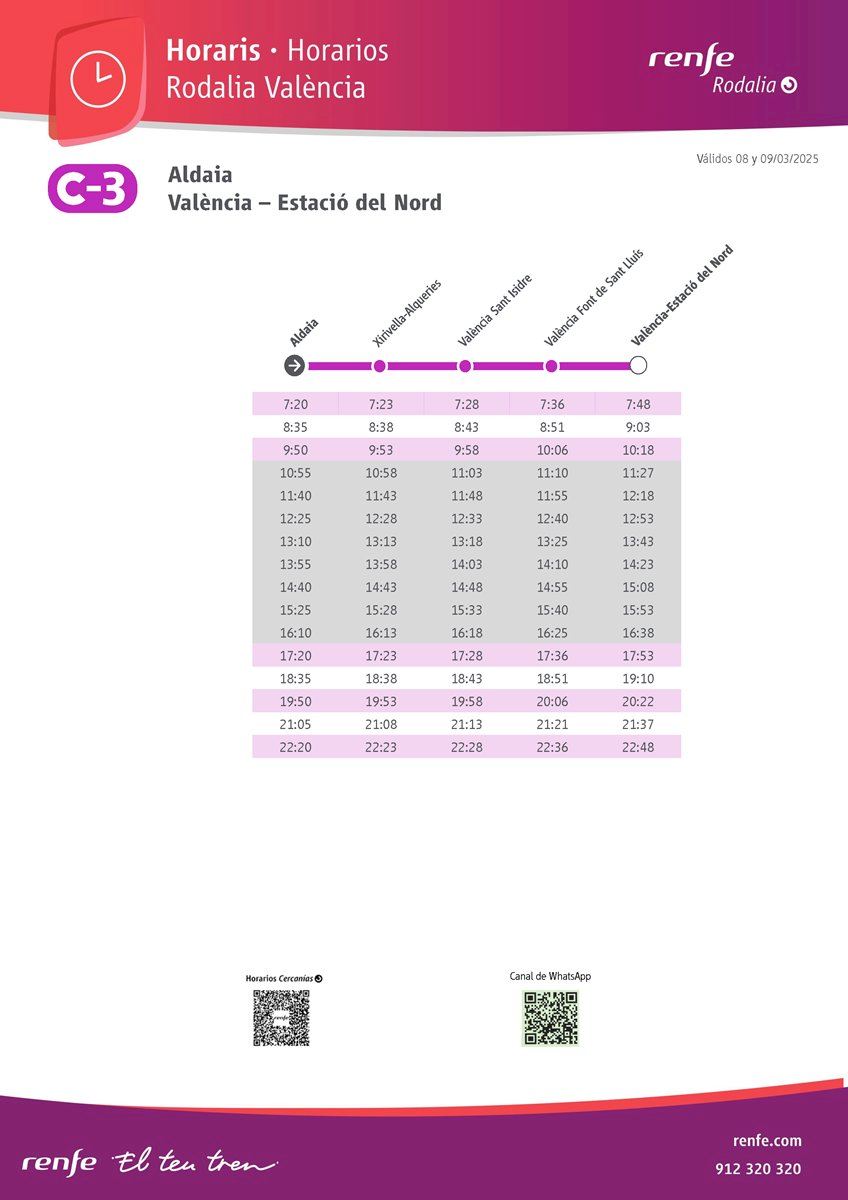 Horaris · Horarios
Rodalia València

renfe
Rodalia

Válidos 08 y 09/03/2025

C-3

Aldaia
València – Estació del Nord

| Aldaia | Xirivella-Alqueries | València Sant Isidre | València Font de Sant Lluís | València-Estació del Nord |
|---|---|---|---|---|
| 7:20 | 7:23 | 7:28 | 7:36 | 7:48 |
| 8:35 | 8:38 | 8:43 | 8:51 | 9:03 |
| 9:50 | 9:53 | 9:58 | 10:06 | 10:18 |
| 10:55 | 10:58 | 11:03 | 11:10 | 11:27 |
| 11:40 | 11:43 | 11:48 | 11:55 | 12:18 |
| 12:25 | 12:28 | 12:33 | 12:40 | 12:53 |
| 13:10 | 13:13 | 13:18 | 13:25 | 13:43 |
| 13:55 | 13:58 | 14:03 | 14:10 | 14:23 |
| 14:40 | 14:43 | 14:48 | 14:55 | 15:08 |
| 15:25 | 15:28 | 15:33 | 15:40 | 15:53 |
| 16:10 | 16:13 | 16:18 | 16:25 | 16:38 |
| 17:20 | 17:23 | 17:28 | 17:36 | 17:53 |
| 18:35 | 18:38 | 18:43 | 18:51 | 19:10 |
| 19:50 | 19:53 | 19:58 | 20:06 | 20:22 |
| 21:05 | 21:08 | 21:13 | 21:21 | 21:37 |
| 22:20 | 22:23 | 22:28 | 22:36 | 22:48 |

Horarios Cercanías

Canal de WhatsApp

renfe El teu tren

renfe.com
912 320 320